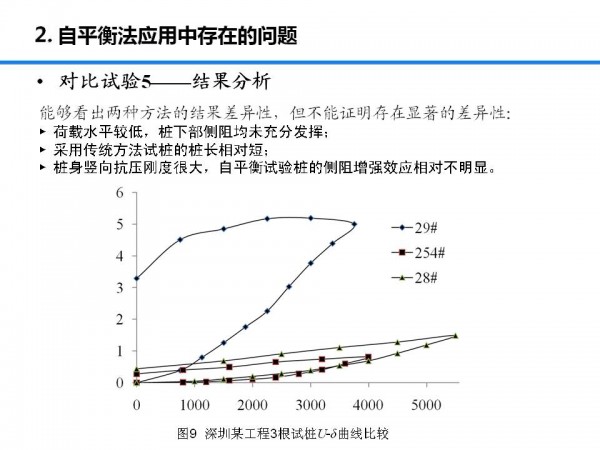 2. 自平衡法应用中存在的问题

• 对比试验5——结果分析

能够看出两种方法的结果差异性，但不能证明存在显著的差异性：
▸ 荷载水平较低，桩下部侧阻均未充分发挥；
▸ 采用传统方法试桩的桩长相对短；
▸ 桩身竖向抗压刚度很大，自平衡试验桩的侧阻增强效应相对不明显。

6
5
4
3
2
1
0
0
1000
2000
3000
4000
5000

29#
254#
28#

图9 深圳某工程3根试桩$U$-$\delta$曲线比较